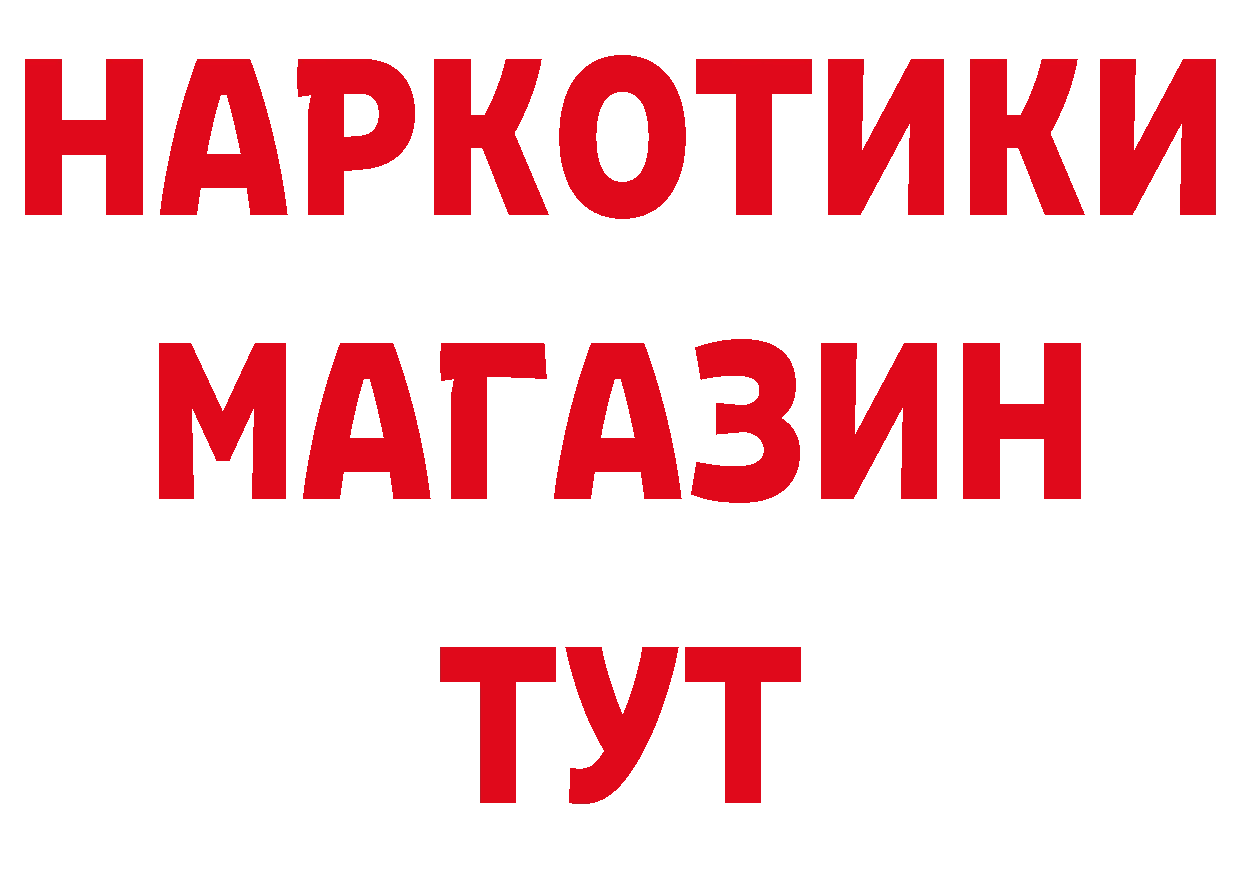 НАРКОТИКИ
МАГАЗИН
ТУТ